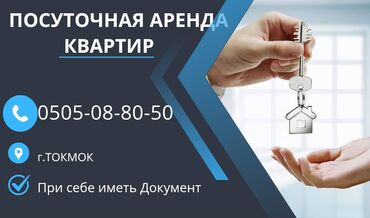 ПОСУТОЧНАЯ АРЕНДА КВАРТИР

0505-08-80-50

г.ТОКМОК

При себе иметь Документ